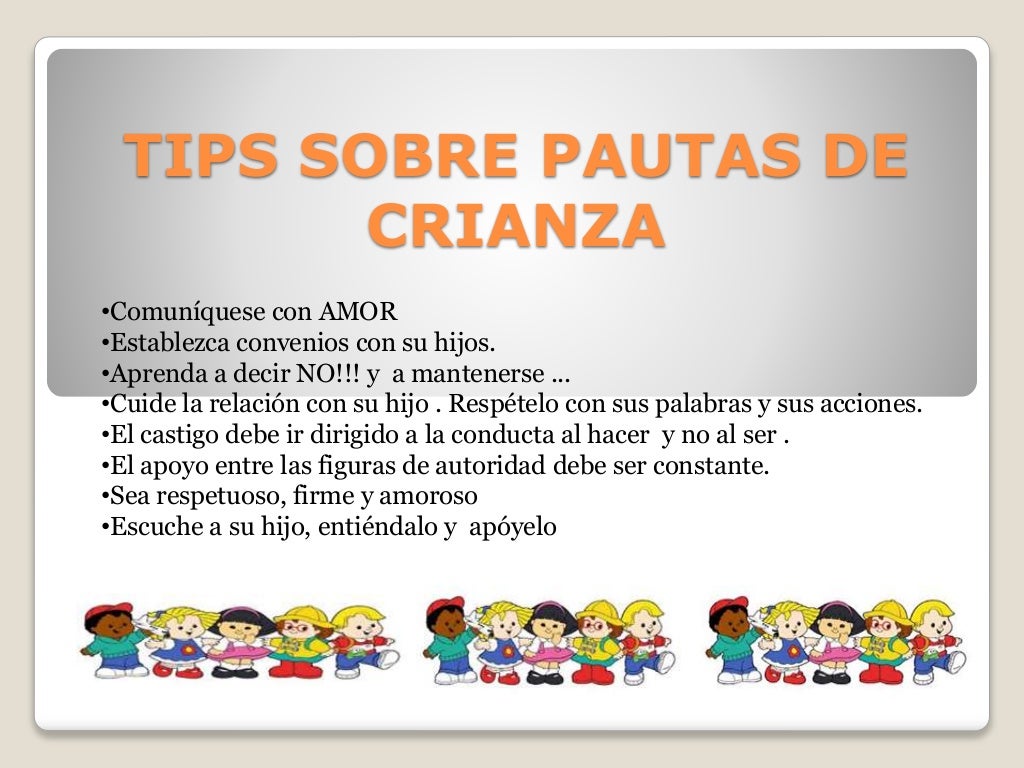 TIPS SOBRE PAUTAS DE CRIANZA

•Comuníquese con AMOR
•Establezca convenios con su hijos.
•Aprenda a decir NO!!! y a mantenerse ...
•Cuide la relación con su hijo . Respételo con sus palabras y sus acciones.
•El castigo debe ir dirigido a la conducta al hacer y no al ser .
•El apoyo entre las figuras de autoridad debe ser constante.
•Sea respetuoso, firme y amoroso
•Escuche a su hijo, entiéndalo y apóyelo